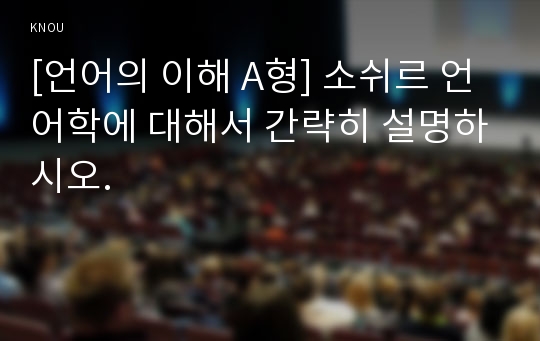 KNOU

[언어의 이해 A형] 소쉬르 언어학에 대해서 간략히 설명하시오.